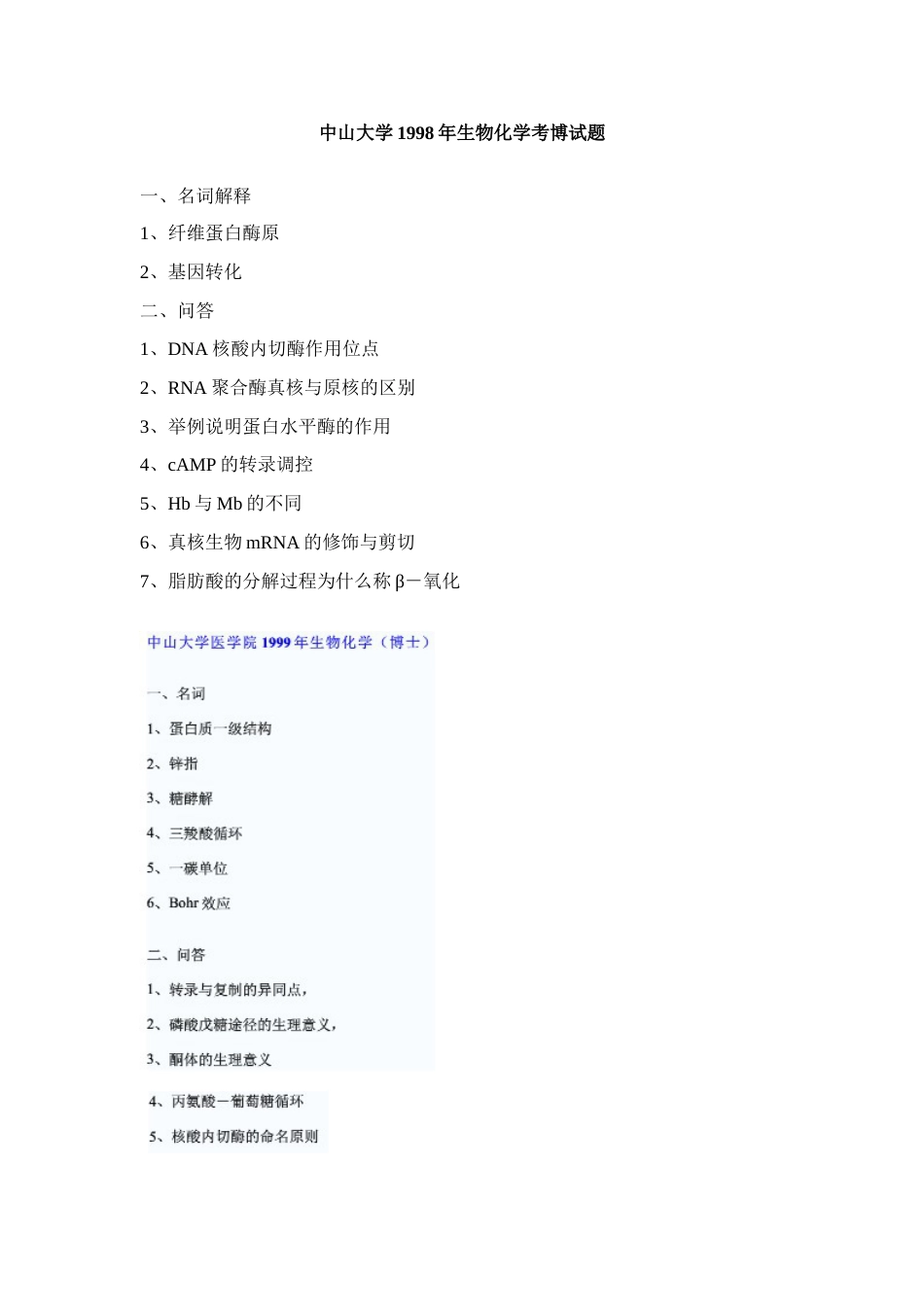 中山大学 1998 年生物化学考博试题

一、名词解释

1、纤维蛋白酶原

2、基因转化

二、问答

1、DNA 核酸内切酶作用位点

2、RNA 聚合酶真核与原核的区别

3、举例说明蛋白水平酶的作用

4、cAMP 的转录调控

5、Hb 与 Mb 的不同

6、真核生物 mRNA 的修饰与剪切

7、脂肪酸的分解过程为什么称 β－氧化

中山大学医学院 1999 年生物化学（博士）

一、名词

1、蛋白质一级结构

2、锌指

3、糖酵解

4、三羧酸循环

5、一碳单位

6、Bohr 效应

二、问答

1、转录与复制的异同点，

2、磷酸戊糖途径的生理意义，

3、酮体的生理意义

4、丙氨酸－葡萄糖循环

5、核酸内切酶的命名原则